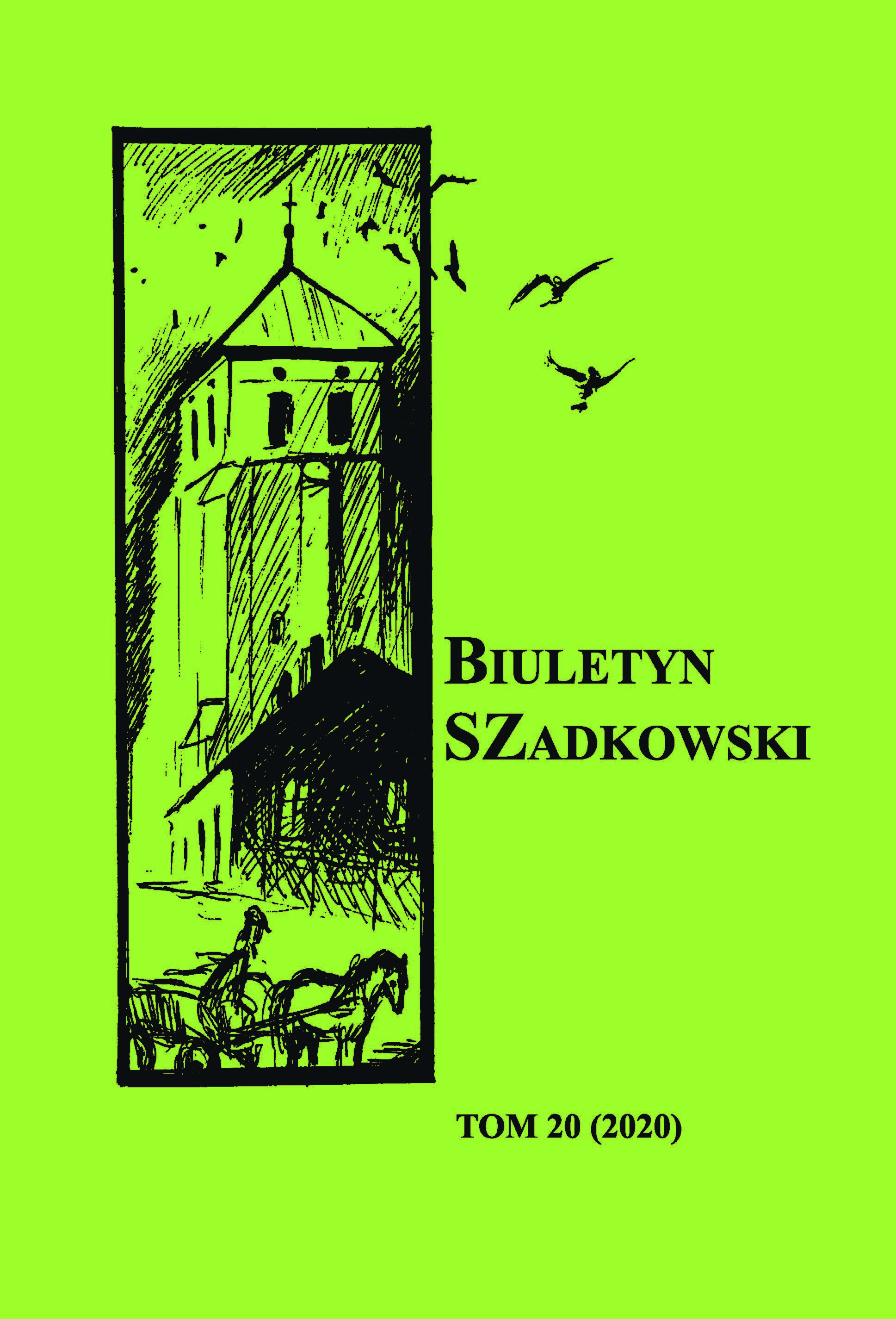 BIULETYN
SZADKOWSKI

TOM 20 (2020)